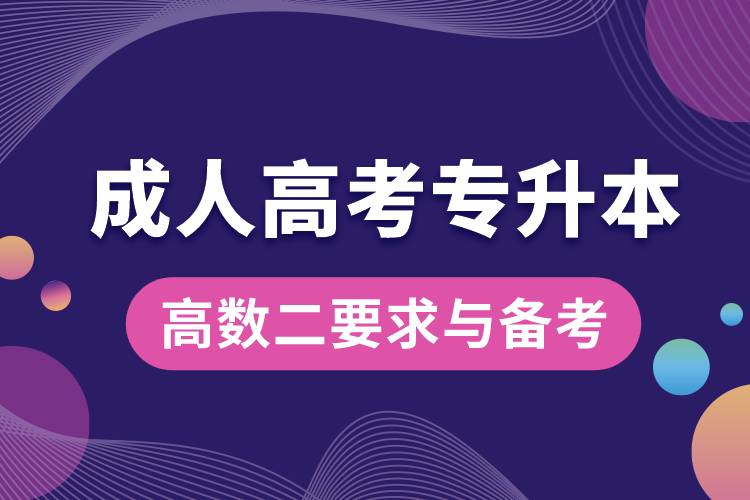 成人高考专升本

高数二要求与备考